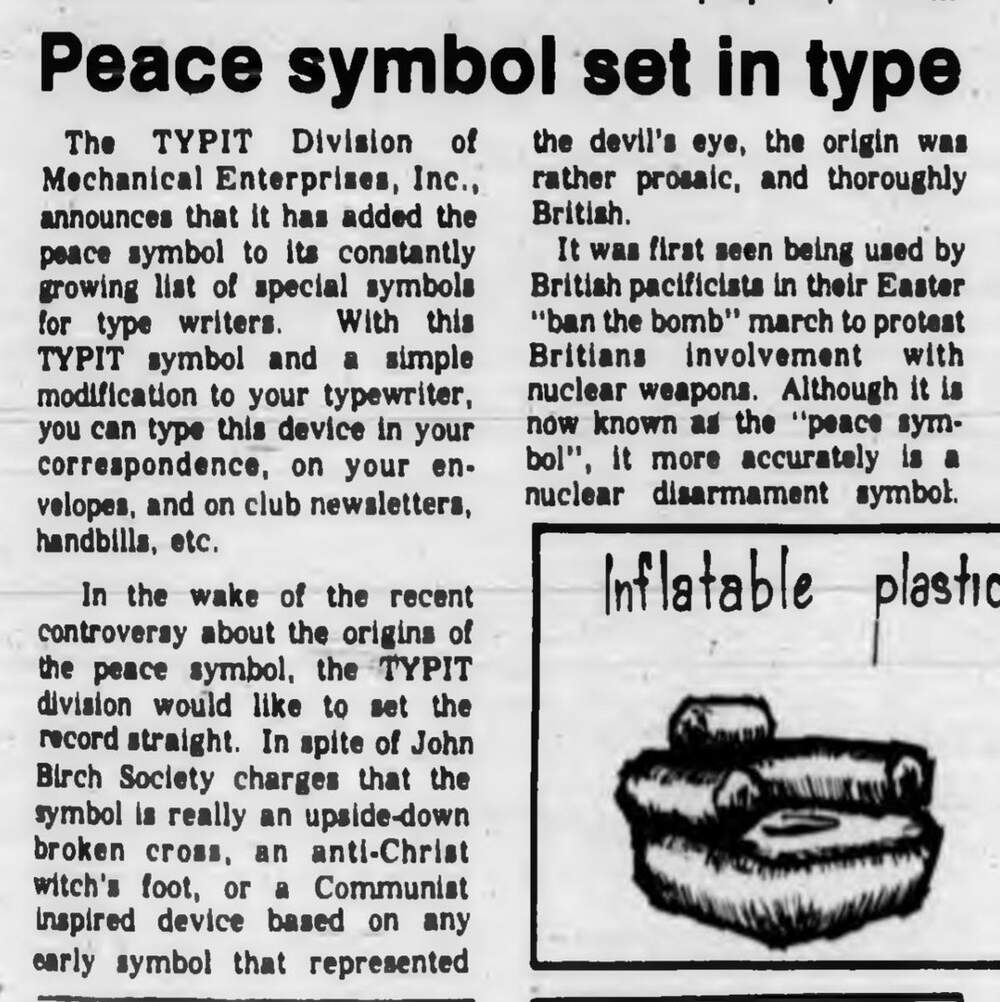 Peace symbol set in type

The TYPIT Division of Mechanical Enterprises, Inc., announces that it has added the peace symbol to its constantly growing list of special symbols for type writers. With this TYPIT symbol and a simple modification to your typewriter, you can type this device in your correspondence, on your envelopes, and on club newsletters, handbills, etc.

In the wake of the recent controversy about the origins of the peace symbol, the TYPIT division would like to set the record straight. In spite of John Birch Society charges that the symbol is really an upside-down broken cross, an anti-Christ witch's foot, or a Communist inspired device based on any early symbol that represented the devil's eye, the origin was rather prosaic, and thoroughly British.

It was first seen being used by British pacificists in their Easter "ban the bomb" march to protest Britians involvement with nuclear weapons. Although it is now known as the "peace symbol", it more accurately is a nuclear disarmament symbol.

Inflatable plastic